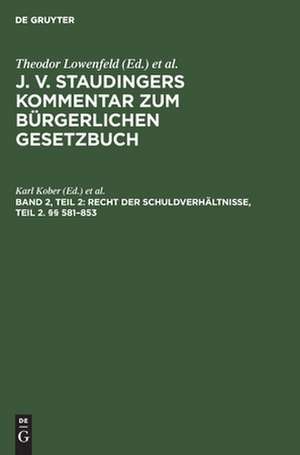 DE GRUYTER

Theodor Lowenfeld (Ed.) et al.

J. V. STAUDINGERS KOMMENTAR ZUM BÜRGERLICHEN GESETZBUCH

Karl Kober (Ed.) et al.

BAND 2, TEIL 2: RECHT DER SCHULDVERHÄLTNISSE, TEIL 2. §§ 581–853

DE
G